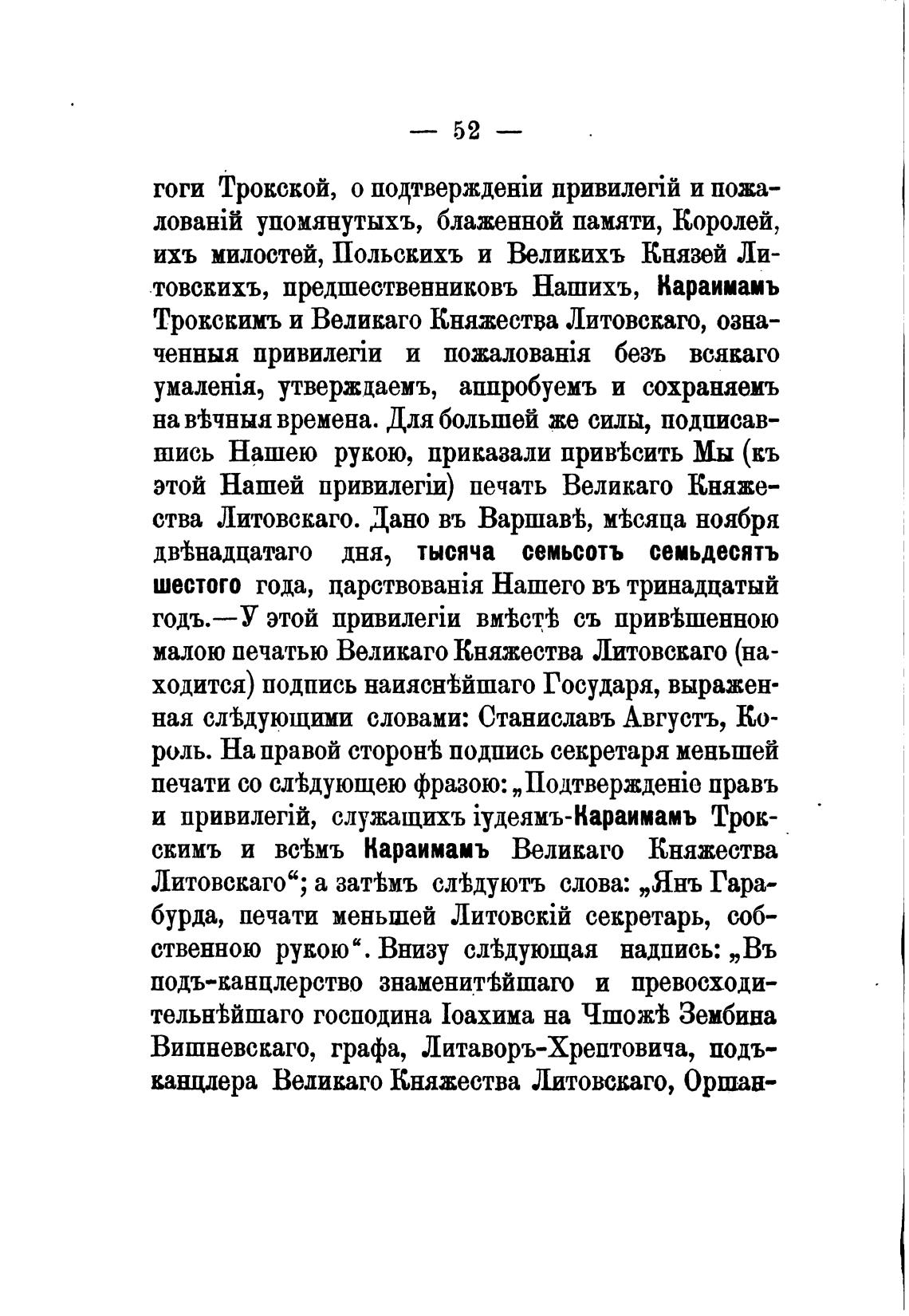 — 52 —

гоги Трокской, о подтвержденіи привилегій и пожалованій упомянутыхъ, блаженной памяти, Королей, ихъ милостей, Польскихъ и Великихъ Князей Литовскихъ, предшественниковъ Нашихъ, Караимамъ Трокскимъ и Великаго Княжества Литовскаго, означенныя привилегіи и пожалованія безъ всякаго умаленія, утверждаемъ, аппробуемъ и сохраняемъ на вѣчныя времена. Для большей же силы, подписавшись Нашею рукою, приказали привѣсить Мы (къ этой Нашей привилегіи) печать Великаго Княжества Литовскаго. Дано въ Варшавѣ, мѣсяца ноября двѣнадцатаго дня, тысяча семьсотъ семьдесятъ шестого года, царствованія Нашего въ тринадцатый годъ.—У этой привилегіи вмѣстѣ съ привѣшенною малою печатью Великаго Княжества Литовскаго (находится) подпись наияснѣйшаго Государя, выраженная слѣдующими словами: Станиславъ Августъ, Король. На правой сторонѣ подпись секретаря меньшей печати со слѣдующею фразою: „Подтвержденіе правъ и привилегій, служащихъ іудеямъ-Караимамъ Трокскимъ и всѣмъ Караимамъ Великаго Княжества Литовскаго“; а затѣмъ слѣдуютъ слова: „Янъ Гарабурда, печати меньшей Литовскій секретарь, собственною рукою“. Внизу слѣдующая надпись: „Въ подъ-канцлерство знаменитѣйшаго и превосходительнѣйшаго господина Іоахима на Чшожѣ Зембина Вишневскаго, графа, Литаворъ-Хрептовича, подъканцлера Великаго Княжества Литовскаго, Оршан-